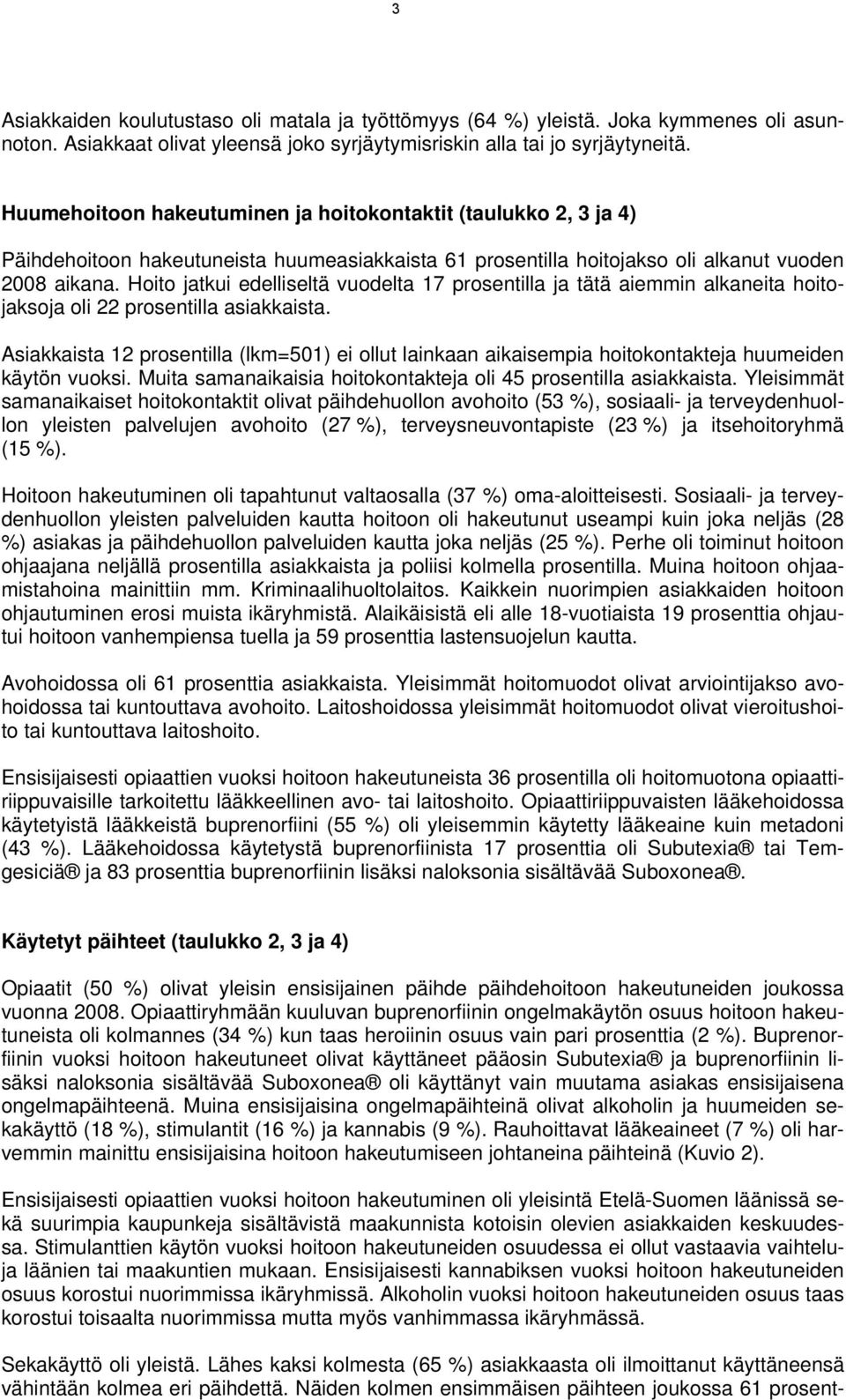 3

Asiakkaiden koulutustaso oli matala ja työttömyys (64 %) yleistä. Joka kymmenes oli asunnoton. Asiakkaat olivat yleensä joko syrjäytymisriskin alla tai jo syrjäytyneitä.

Huumehoitoon hakeutuminen ja hoitokontaktit (taulukko 2, 3 ja 4)

Päihdehoitoon hakeutuneista huumeasiakkaista 61 prosentilla hoitojakso oli alkanut vuoden 2008 aikana. Hoito jatkui edelliseltä vuodelta 17 prosentilla ja tätä aiemmin alkaneita hoitojaksoja oli 22 prosentilla asiakkaista.

Asiakkaista 12 prosentilla (lkm=501) ei ollut lainkaan aikaisempia hoitokontakteja huumeiden käytön vuoksi. Muita samanaikaisia hoitokontakteja oli 45 prosentilla asiakkaista. Yleisimmät samanaikaiset hoitokontaktit olivat päihdehuollon avohoito (53 %), sosiaali- ja terveydenhuollon yleisten palvelujen avohoito (27 %), terveysneuvontapiste (23 %) ja itsehoitoryhmä (15 %).

Hoitoon hakeutuminen oli tapahtunut valtaosalla (37 %) oma-aloitteisesti. Sosiaali- ja terveydenhuollon yleisten palveluiden kautta hoitoon oli hakeutunut useampi kuin joka neljäs (28 %) asiakas ja päihdehuollon palveluiden kautta joka neljäs (25 %). Perhe oli toiminut hoitoon ohjaajana neljällä prosentilla asiakkaista ja poliisi kolmella prosentilla. Muina hoitoon ohjaamistahoina mainittiin mm. Kriminaalihuoltolaitos. Kaikkein nuorimpien asiakkaiden hoitoon ohjautuminen erosi muista ikäryhmistä. Alaikäisistä eli alle 18-vuotiaista 19 prosenttia ohjautui hoitoon vanhempiensa tuella ja 59 prosenttia lastensuojelun kautta.

Avohoidossa oli 61 prosenttia asiakkaista. Yleisimmät hoitomuodot olivat arviointijakso avohoidossa tai kuntouttava avohoito. Laitoshoidossa yleisimmät hoitomuodot olivat vieroitushoito tai kuntouttava laitoshoito.

Ensisijaisesti opiaattien vuoksi hoitoon hakeutuneista 36 prosentilla oli hoitomuotona opiaattiriippuvaisille tarkoitettu lääkkeellinen avo- tai laitoshoito. Opiaattiriippuvaisten lääkehoidossa käytetyistä lääkkeistä buprenorfiini (55 %) oli yleisemmin käytetty lääkeaine kuin metadoni (43 %). Lääkehoidossa käytetystä buprenorfiinista 17 prosenttia oli Subutexia® tai Temgesiciä® ja 83 prosenttia buprenorfiinin lisäksi naloksonia sisältävää Suboxonea®.

Käytetyt päihteet (taulukko 2, 3 ja 4)

Opiaatit (50 %) olivat yleisin ensisijainen päihde päihdehoitoon hakeutuneiden joukossa vuonna 2008. Opiaattiryhmään kuuluvan buprenorfiinin ongelmakäytön osuus hoitoon hakeutuneista oli kolmannes (34 %) kun taas heroiinin osuus vain pari prosenttia (2 %). Buprenorfiinin vuoksi hoitoon hakeutuneet olivat käyttäneet pääosin Subutexia® ja buprenorfiinin lisäksi naloksonia sisältävää Suboxonea® oli käyttänyt vain muutama asiakas ensisijaisena ongelmapäihteenä. Muina ensisijaisina ongelmapäihteinä olivat alkoholin ja huumeiden sekakäyttö (18 %), stimulantit (16 %) ja kannabis (9 %). Rauhoittavat lääkeaineet (7 %) oli harvemmin mainittu ensisijaisina hoitoon hakeutumiseen johtaneina päihteinä (Kuvio 2).

Ensisijaisesti opiaattien vuoksi hoitoon hakeutuminen oli yleisintä Etelä-Suomen läänissä sekä suurimpia kaupunkeja sisältävistä maakunnista kotoisin olevien asiakkaiden keskuudessa. Stimulanttien käytön vuoksi hoitoon hakeutuneiden osuudessa ei ollut vastaavia vaihteluja läänien tai maakuntien mukaan. Ensisijaisesti kannabiksen vuoksi hoitoon hakeutuneiden osuus korostui nuorimmissa ikäryhmissä. Alkoholin vuoksi hoitoon hakeutuneiden osuus taas korostui toisaalta nuorimmissa mutta myös vanhimmassa ikäryhmässä.

Sekakäyttö oli yleistä. Lähes kaksi kolmesta (65 %) asiakkaasta oli ilmoittanut käyttäneensä vähintään kolmea eri päihdettä. Näiden kolmen ensimmäisen päihteen joukossa 61 prosent-